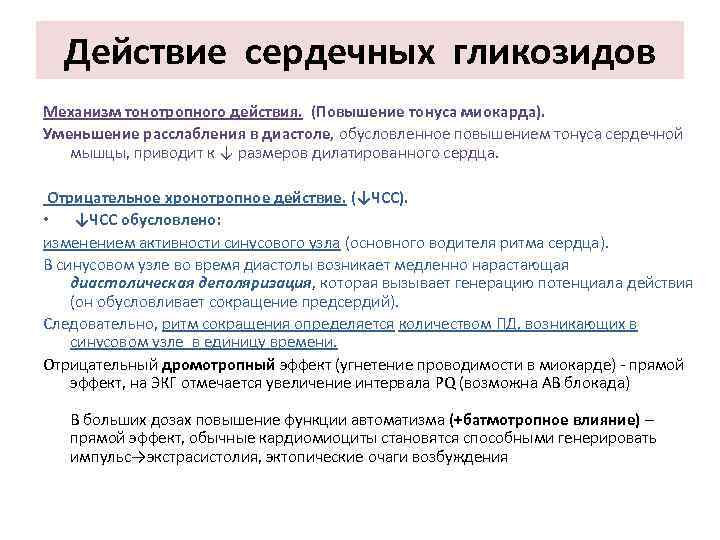 Действие сердечных гликозидов

Механизм тонотропного действия. (Повышение тонуса миокарда).

Уменьшение расслабления в диастоле, обусловленное повышением тонуса сердечной мышцы, приводит к ↓ размеров дилатированного сердца.

Отрицательное хронотропное действие. (↓ЧСС).

• ↓ЧСС обусловлено:

изменением активности синусового узла (основного водителя ритма сердца).

В синусовом узле во время диастолы возникает медленно нарастающая диастолическая деполяризация, которая вызывает генерацию потенциала действия (он обусловливает сокращение предсердий).

Следовательно, ритм сокращения определяется количеством ПД, возникающих в синусовом узле в единицу времени.

Отрицательный дромотропный эффект (угнетение проводимости в миокарде) - прямой эффект, на ЭКГ отмечается увеличение интервала PQ (возможна АВ блокада)

В больших дозах повышение функции автоматизма (+батмотропное влияние) – прямой эффект, обычные кардиомиоциты становятся способными генерировать импульс→экстрасистолия, эктопические очаги возбуждения